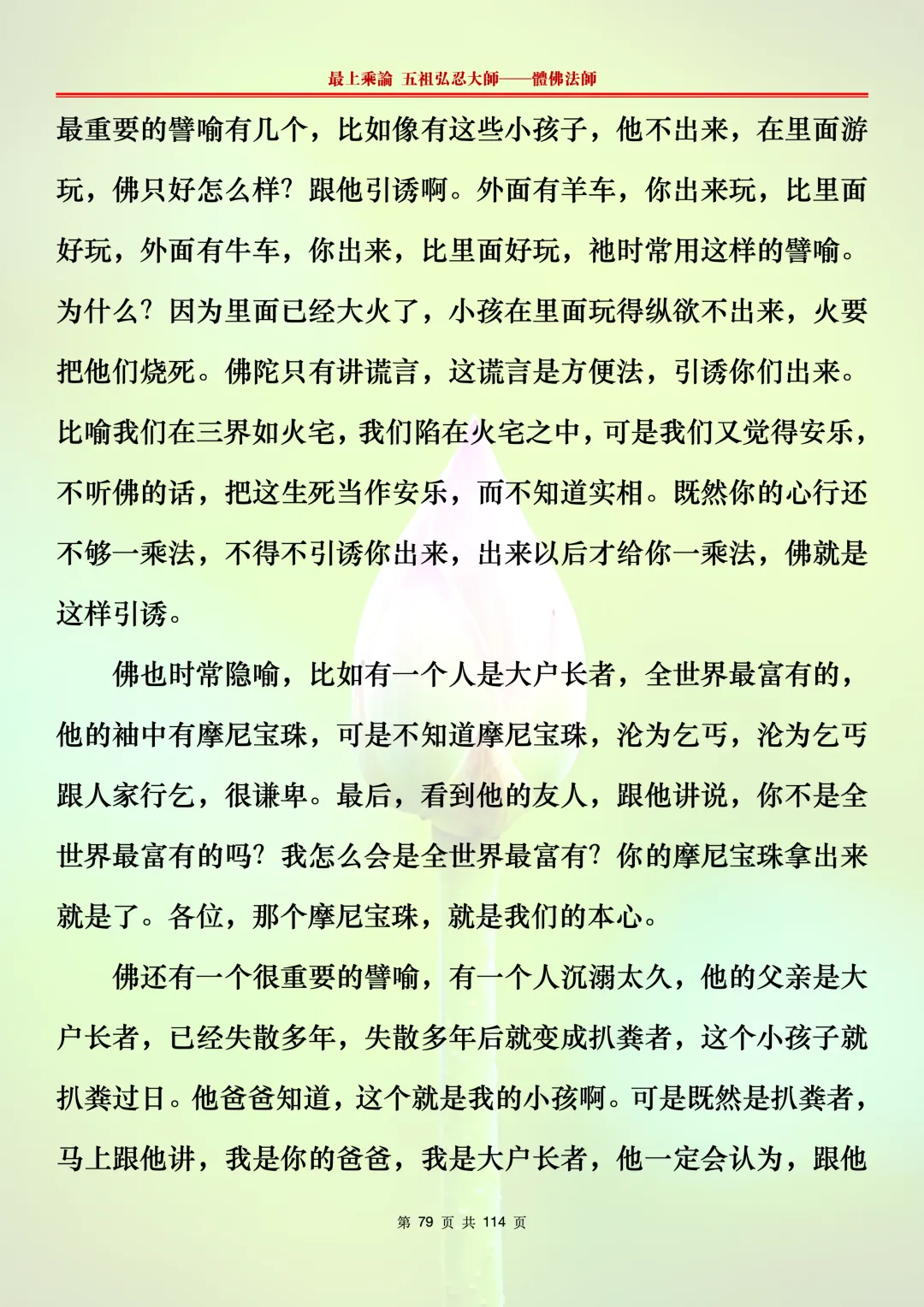 最上乘論 五祖弘忍大師——體佛法師

最重要的譬喻有几个，比如像有这些小孩子，他不出来，在里面游玩，佛只好怎么样？跟他引诱啊。外面有羊车，你出来玩，比里面好玩，外面有牛车，你出来，比里面好玩，祂时常用这样的譬喻。为什么？因为里面已经大火了，小孩在里面玩得纵欲不出来，火要把他们烧死。佛陀只有讲谎言，这谎言是方便法，引诱你们出来。比喻我们在三界如火宅，我们陷在火宅之中，可是我们又觉得安乐，不听佛的话，把这生死当作安乐，而不知道实相。既然你的心行还不够一乘法，不得不引诱你出来，出来以后才给你一乘法，佛就是这样引诱。

佛也时常隐喻，比如有一个人是大户长者，全世界最富有的，他的袖中有摩尼宝珠，可是不知道摩尼宝珠，沦为乞丐，沦为乞丐跟人家行乞，很谦卑。最后，看到他的友人，跟他讲说，你不是全世界最富有的吗？我怎么会是全世界最富有？你的摩尼宝珠拿出来就是了。各位，那个摩尼宝珠，就是我们的本心。

佛还有一个很重要的譬喻，有一个人沉溺太久，他的父亲是大户长者，已经失散多年，失散多年后就变成扒粪者，这个小孩子就扒粪过日。他爸爸知道，这个就是我的小孩啊。可是既然是扒粪者，马上跟他讲，我是你的爸爸，我是大户长者，他一定会认为，跟他

第 79 页 共 114 页